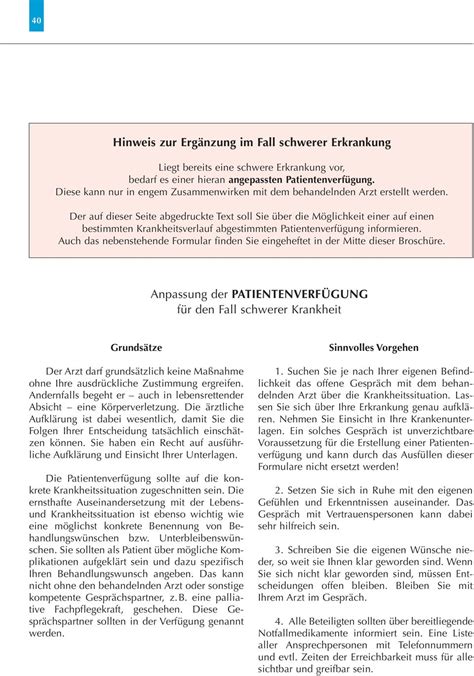 40

Hinweis zur Ergänzung im Fall schwerer Erkrankung

Liegt bereits eine schwere Erkrankung vor, bedarf es einer hieran angepassten Patientenverfügung. Diese kann nur in engem Zusammenwirken mit dem behandelnden Arzt erstellt werden.

Der auf dieser Seite abgedruckte Text soll Sie über die Möglichkeit einer auf einen bestimmten Krankheitsverlauf abgestimmten Patientenverfügung informieren. Auch das nebenstehende Formular finden Sie eingeheftet in der Mitte dieser Broschüre.

Anpassung der PATIENTENVERFÜGUNG für den Fall schwerer Krankheit

Grundsätze

Der Arzt darf grundsätzlich keine Maßnahme ohne Ihre ausdrückliche Zustimmung ergreifen. Andernfalls begeht er – auch in lebensrettender Absicht – eine Körperverletzung. Die ärztliche Aufklärung ist dabei wesentlich, damit Sie die Folgen Ihrer Entscheidung tatsächlich einschätzen können. Sie haben ein Recht auf ausführliche Aufklärung und Einsicht Ihrer Unterlagen.

Die Patientenverfügung sollte auf die konkrete Krankheitssituation zugeschnitten sein. Die ernsthafte Auseinandersetzung mit der Lebens- und Krankheitssituation ist ebenso wichtig wie eine möglichst konkrete Benennung von Behandlungswünschen bzw. Unterbleibenswünschen. Sie sollten als Patient über mögliche Komplikationen aufgeklärt sein und dazu spezifisch Ihren Behandlungswunsch angeben. Das kann nicht ohne den behandelnden Arzt oder sonstige kompetente Gesprächspartner, z.B. eine palliative Fachpflegekraft, geschehen. Diese Gesprächspartner sollten in der Verfügung genannt werden.

Sinnvolles Vorgehen

1. Suchen Sie je nach Ihrer eigenen Befindlichkeit das offene Gespräch mit dem behandelnden Arzt über die Krankheitssituation. Lassen Sie sich über Ihre Erkrankung genau aufklären. Nehmen Sie Einsicht in Ihre Krankenunterlagen. Ein solches Gespräch ist unverzichtbare Voraussetzung für die Erstellung einer Patientenverfügung und kann durch das Ausfüllen dieser Formulare nicht ersetzt werden!

2. Setzen Sie sich in Ruhe mit den eigenen Gefühlen und Erkenntnissen auseinander. Das Gespräch mit Vertrauenspersonen kann dabei sehr hilfreich sein.

3. Schreiben Sie die eigenen Wünsche nieder, so weit sie Ihnen klar geworden sind. Wenn Sie sich nicht klar geworden sind, müssen Entscheidungen offen bleiben. Bleiben Sie mit Ihrem Arzt im Gespräch.

4. Alle Beteiligten sollten über bereitliegende Notfallmedikamente informiert sein. Eine Liste aller Ansprechpersonen mit Telefonnummern und evtl. Zeiten der Erreichbarkeit muss für alle sichtbar und greifbar sein.